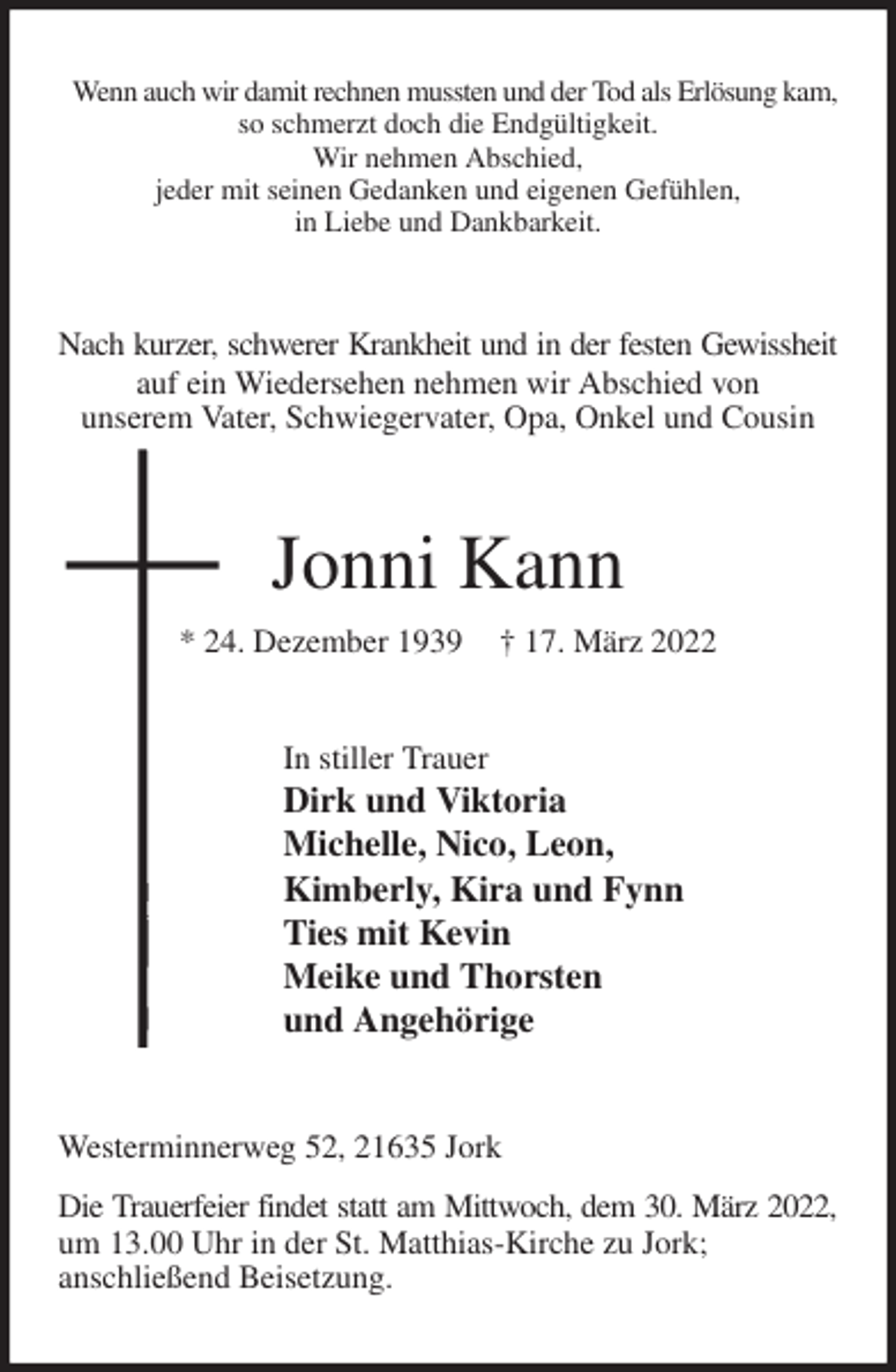 Wenn auch wir damit rechnen mussten und der Tod als Erlösung kam,
so schmerzt doch die Endgültigkeit.
Wir nehmen Abschied,
jeder mit seinen Gedanken und eigenen Gefühlen,
in Liebe und Dankbarkeit.

Nach kurzer, schwerer Krankheit und in der festen Gewissheit
auf ein Wiedersehen nehmen wir Abschied von
unserem Vater, Schwiegervater, Opa, Onkel und Cousin

Jonni Kann

* 24. Dezember 1939 † 17. März 2022

In stiller Trauer
Dirk und Viktoria
Michelle, Nico, Leon,
Kimberly, Kira und Fynn
Ties mit Kevin
Meike und Thorsten
und Angehörige

Westerminnerweg 52, 21635 Jork

Die Trauerfeier findet statt am Mittwoch, dem 30. März 2022, um 13.00 Uhr in der St. Matthias-Kirche zu Jork; anschließend Beisetzung.